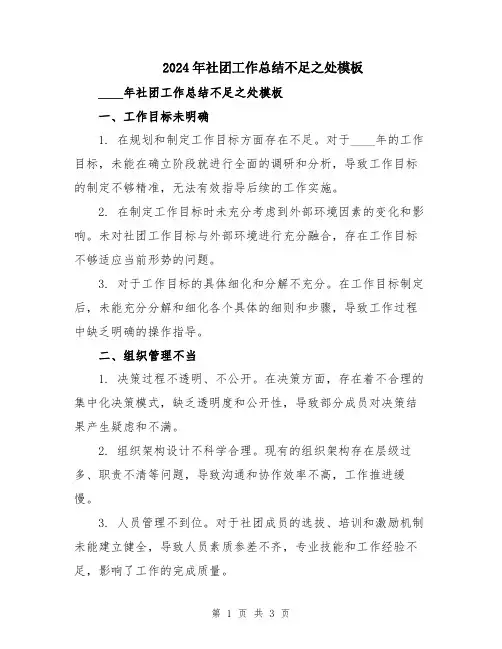 2024年社团工作总结不足之处模板

____年社团工作总结不足之处模板

一、工作目标未明确

1. 在规划和制定工作目标方面存在不足。对于____年的工作目标，未能在确立阶段就进行全面的调研和分析，导致工作目标的制定不够精准，无法有效指导后续的工作实施。

2. 在制定工作目标时未充分考虑到外部环境因素的变化和影响。未对社团工作目标与外部环境进行充分融合，存在工作目标不够适应当前形势的问题。

3. 对于工作目标的具体细化和分解不充分。在工作目标制定后，未能充分分解和细化各个具体的细则和步骤，导致工作过程中缺乏明确的操作指导。

二、组织管理不当

1. 决策过程不透明、不公开。在决策方面，存在着不合理的集中化决策模式，缺乏透明度和公开性，导致部分成员对决策结果产生疑虑和不满。

2. 组织架构设计不科学合理。现有的组织架构存在层级过多、职责不清等问题，导致沟通和协作效率不高，工作推进缓慢。

3. 人员管理不到位。对于社团成员的选拔、培训和激励机制未能建立健全，导致人员素质参差不齐，专业技能和工作经验不足，影响了工作的完成质量。

第 1 页 共 3 页